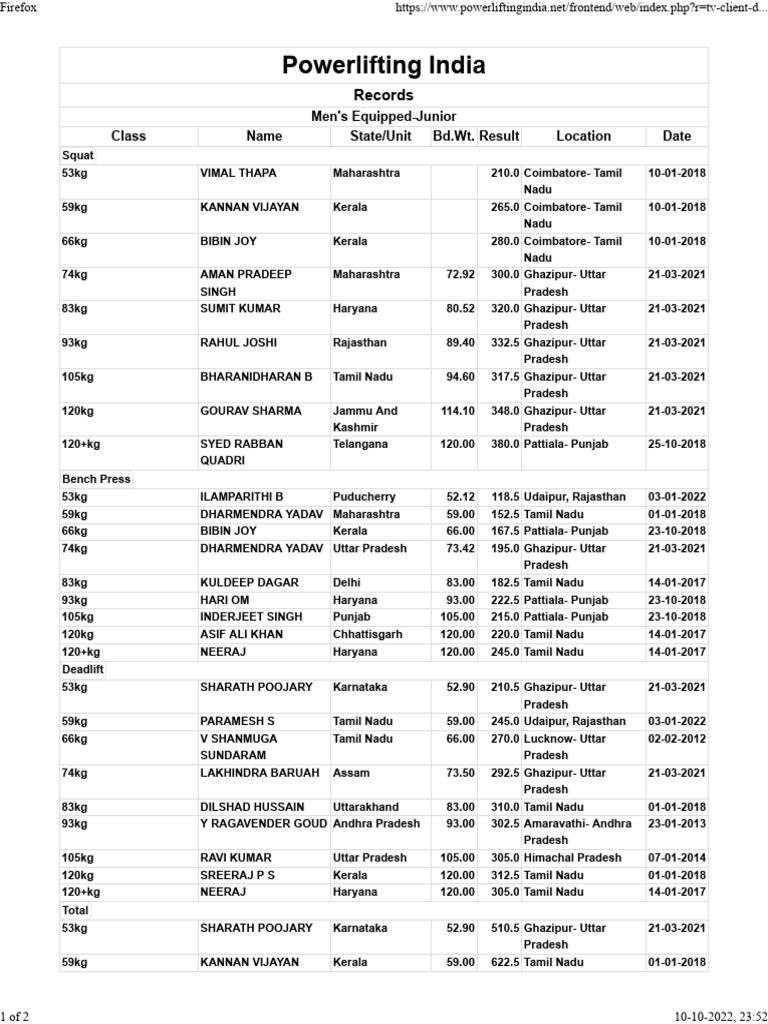 Firefox https://www.powerliftingindia.net/frontend/web/index.php?r=tv-client-d...

Powerlifting India

Records

Men's Equipped-Junior

| Class | Name | State/Unit | Bd.Wt. | Result | Location | Date |
|---|---|---|---|---|---|---|
| Squat | | | | | | |
| 53kg | VIMAL THAPA | Maharashtra | | 210.0 | Coimbatore- Tamil Nadu | 10-01-2018 |
| 59kg | KANNAN VIJAYAN | Kerala | | 265.0 | Coimbatore- Tamil Nadu | 10-01-2018 |
| 66kg | BIBIN JOY | Kerala | | 280.0 | Coimbatore- Tamil Nadu | 10-01-2018 |
| 74kg | AMAN PRADEEP SINGH | Maharashtra | 72.92 | 300.0 | Ghazipur- Uttar Pradesh | 21-03-2021 |
| 83kg | SUMIT KUMAR | Haryana | 80.52 | 320.0 | Ghazipur- Uttar Pradesh | 21-03-2021 |
| 93kg | RAHUL JOSHI | Rajasthan | 89.40 | 332.5 | Ghazipur- Uttar Pradesh | 21-03-2021 |
| 105kg | BHARANIDHARAN B | Tamil Nadu | 94.60 | 317.5 | Ghazipur- Uttar Pradesh | 21-03-2021 |
| 120kg | GOURAV SHARMA | Jammu And Kashmir | 114.10 | 348.0 | Ghazipur- Uttar Pradesh | 21-03-2021 |
| 120+kg | SYED RABBAN QUADRI | Telangana | 120.00 | 380.0 | Pattiala- Punjab | 25-10-2018 |
| Bench Press | | | | | | |
| 53kg | ILAMPARITHI B | Puducherry | 52.12 | 118.5 | Udaipur, Rajasthan | 03-01-2022 |
| 59kg | DHARMENDRA YADAV | Maharashtra | 59.00 | 152.5 | Tamil Nadu | 01-01-2018 |
| 66kg | BIBIN JOY | Kerala | 66.00 | 167.5 | Pattiala- Punjab | 23-10-2018 |
| 74kg | DHARMENDRA YADAV | Uttar Pradesh | 73.42 | 195.0 | Ghazipur- Uttar Pradesh | 21-03-2021 |
| 83kg | KULDEEP DAGAR | Delhi | 83.00 | 182.5 | Tamil Nadu | 14-01-2017 |
| 93kg | HARI OM | Haryana | 93.00 | 222.5 | Pattiala- Punjab | 23-10-2018 |
| 105kg | INDERJEET SINGH | Punjab | 105.00 | 215.0 | Pattiala- Punjab | 23-10-2018 |
| 120kg | ASIF ALI KHAN | Chhattisgarh | 120.00 | 220.0 | Tamil Nadu | 14-01-2017 |
| 120+kg | NEERAJ | Haryana | 120.00 | 245.0 | Tamil Nadu | 14-01-2017 |
| Deadlift | | | | | | |
| 53kg | SHARATH POOJARY | Karnataka | 52.90 | 210.5 | Ghazipur- Uttar Pradesh | 21-03-2021 |
| 59kg | PARAMESH S | Tamil Nadu | 59.00 | 245.0 | Udaipur, Rajasthan | 03-01-2022 |
| 66kg | V SHANMUGA SUNDARAM | Tamil Nadu | 66.00 | 270.0 | Lucknow- Uttar Pradesh | 02-02-2012 |
| 74kg | LAKHINDRA BARUAH | Assam | 73.50 | 292.5 | Ghazipur- Uttar Pradesh | 21-03-2021 |
| 83kg | DILSHAD HUSSAIN | Uttarakhand | 83.00 | 310.0 | Tamil Nadu | 01-01-2018 |
| 93kg | Y RAGAVENDER GOUD | Andhra Pradesh | 93.00 | 302.5 | Amaravathi- Andhra Pradesh | 23-01-2013 |
| 105kg | RAVI KUMAR | Uttar Pradesh | 105.00 | 305.0 | Himachal Pradesh | 07-01-2014 |
| 120kg | SREERAJ P S | Kerala | 120.00 | 312.5 | Tamil Nadu | 01-01-2018 |
| 120+kg | NEERAJ | Haryana | 120.00 | 305.0 | Tamil Nadu | 14-01-2017 |
| Total | | | | | | |
| 53kg | SHARATH POOJARY | Karnataka | 52.90 | 510.5 | Ghazipur- Uttar Pradesh | 21-03-2021 |
| 59kg | KANNAN VIJAYAN | Kerala | 59.00 | 622.5 | Tamil Nadu | 01-01-2018 |

1 of 2 10-10-2022, 23:52